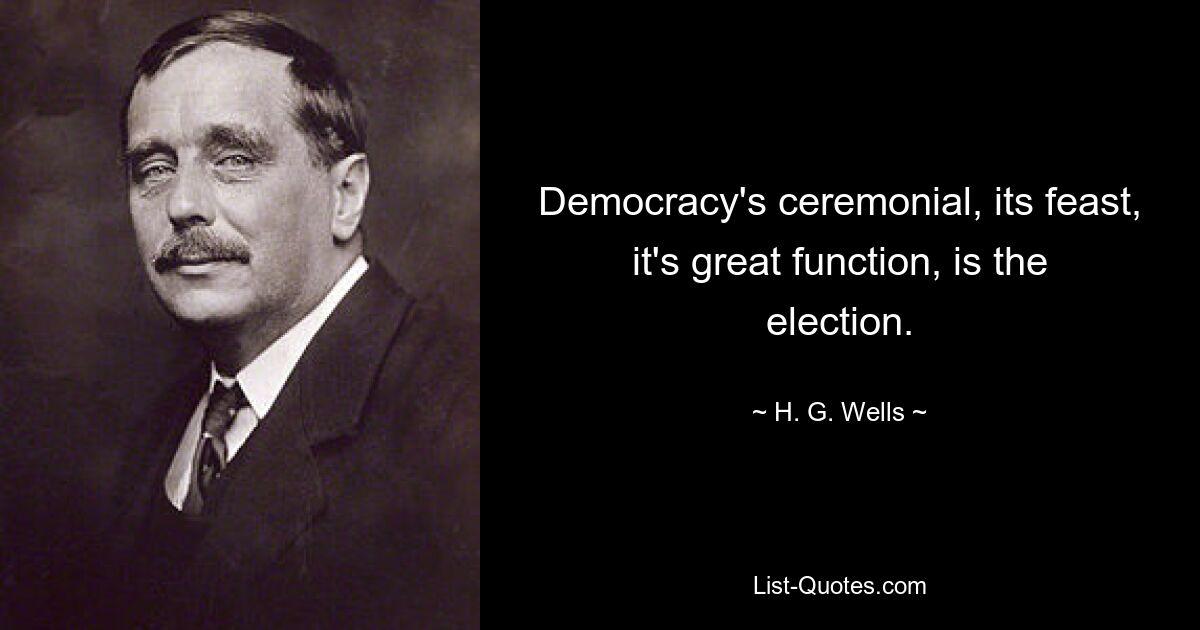 Democracy's ceremonial, its feast, it's great function, is the election.

~ H. G. Wells ~

List-Quotes.com